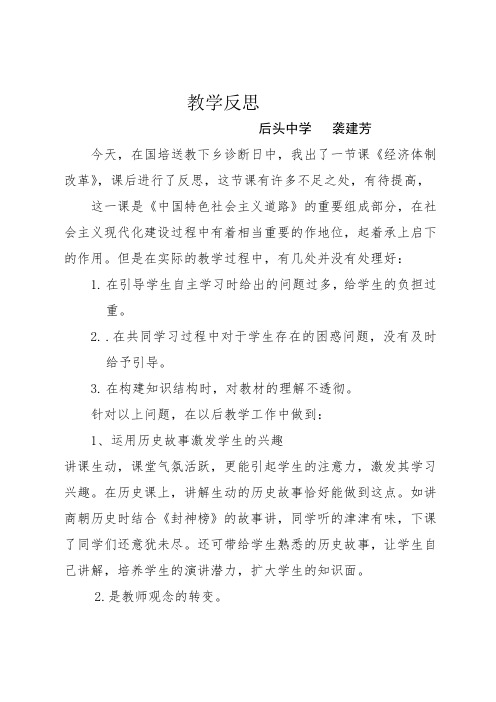 教学反思

后头中学　袭建芳

今天，在国培送教下乡诊断日中，我出了一节课《经济体制改革》，课后进行了反思，这节课有许多不足之处，有待提高，

这一课是《中国特色社会主义道路》的重要组成部分，在社会主义现代化建设过程中有着相当重要的作地位，起着承上启下的作用。但是在实际的教学过程中，有几处并没有处理好：

1. 在引导学生自主学习时给出的问题过多，给学生的负担过重。

2. . 在共同学习过程中对于学生存在的困惑问题，没有及时给予引导。

3. 在构建知识结构时，对教材的理解不透彻。

针对以上问题，在以后教学工作中做到：

1、运用历史故事激发学生的兴趣

讲课生动，课堂气氛活跃，更能引起学生的注意力，激发其学习兴趣。在历史课上，讲解生动的历史故事恰好能做到这点。如讲商朝历史时结合《封神榜》的故事讲，同学听的津津有味，下课了同学们还意犹未尽。还可带给学生熟悉的历史故事，让学生自己讲解，培养学生的演讲潜力，扩大学生的知识面。

2. 是教师观念的转变。